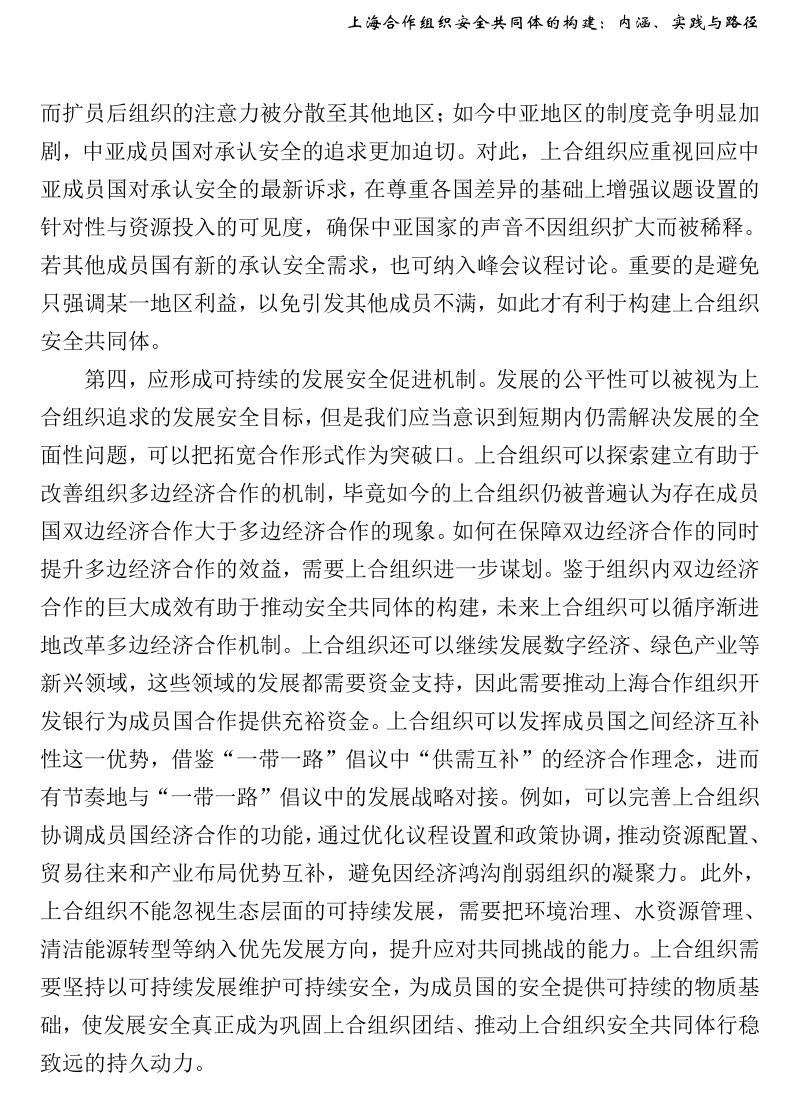 上海合作组织安全共同体的构建：内涵、实践与路径

而扩员后组织的注意力被分散至其他地区；如今中亚地区的制度竞争明显加剧，中亚成员国对承认安全的追求更加迫切。对此，上合组织应重视回应中亚成员国对承认安全的最新诉求，在尊重各国差异的基础上增强议题设置的针对性与资源投入的可见度，确保中亚国家的声音不因组织扩大而被稀释。若其他成员国有新的承认安全需求，也可纳入峰会议程讨论。重要的是避免只强调某一地区利益，以免引发其他成员不满，如此才有利于构建上合组织安全共同体。

第四，应形成可持续的发展安全促进机制。发展的公平性可以被视为上合组织追求的发展安全目标，但是我们应当意识到短期内仍需解决发展的全面性问题，可以把拓宽合作形式作为突破口。上合组织可以探索建立有助于改善组织多边经济合作的机制，毕竟如今的上合组织仍被普遍认为存在成员国双边经济合作大于多边经济合作的现象。如何在保障双边经济合作的同时提升多边经济合作的效益，需要上合组织进一步谋划。鉴于组织内双边经济合作的巨大成效有助于推动安全共同体的构建，未来上合组织可以循序渐进地改革多边经济合作机制。上合组织还可以继续发展数字经济、绿色产业等新兴领域，这些领域的发展都需要资金支持，因此需要推动上海合作组织开发银行为成员国合作提供充裕资金。上合组织可以发挥成员国之间经济互补性这一优势，借鉴“一带一路”倡议中“供需互补”的经济合作理念，进而有节奏地与“一带一路”倡议中的发展战略对接。例如，可以完善上合组织协调成员国经济合作的功能，通过优化议程设置和政策协调，推动资源配置、贸易往来和产业布局优势互补，避免因经济鸿沟削弱组织的凝聚力。此外，上合组织不能忽视生态层面的可持续发展，需要把环境治理、水资源管理、清洁能源转型等纳入优先发展方向，提升应对共同挑战的能力。上合组织需要坚持以可持续发展维护可持续安全，为成员国的安全提供可持续的物质基础，使发展安全真正成为巩固上合组织团结、推动上合组织安全共同体行稳致远的持久动力。